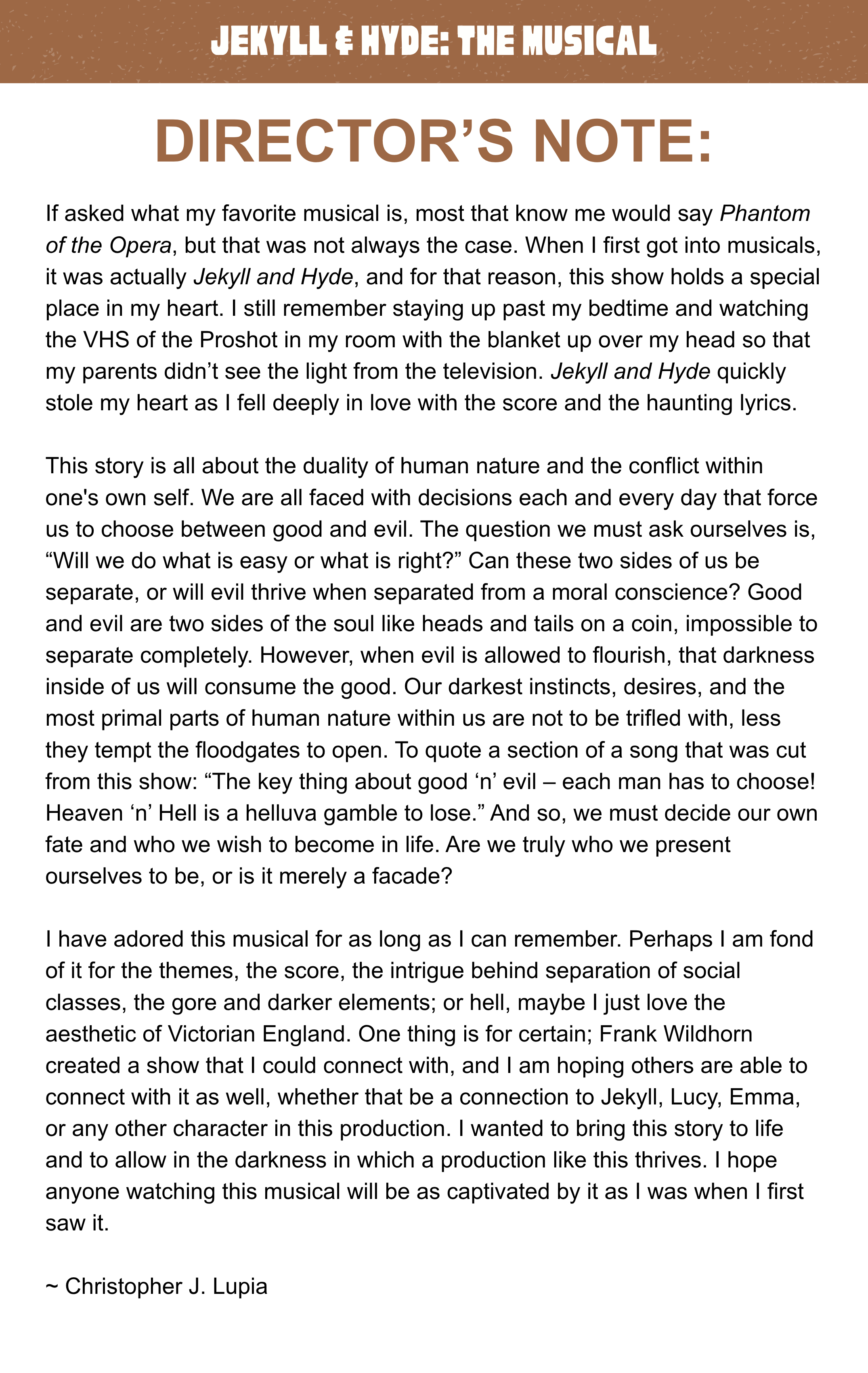 JEKYLL & HYDE: THE MUSICAL

DIRECTOR'S NOTE:

If asked what my favorite musical is, most that know me would say Phantom of the Opera, but that was not always the case. When I first got into musicals, it was actually Jekyll and Hyde, and for that reason, this show holds a special place in my heart. I still remember staying up past my bedtime and watching the VHS of the Proshot in my room with the blanket up over my head so that my parents didn't see the light from the television. Jekyll and Hyde quickly stole my heart as I fell deeply in love with the score and the haunting lyrics.

This story is all about the duality of human nature and the conflict within one's own self. We are all faced with decisions each and every day that force us to choose between good and evil. The question we must ask ourselves is, "Will we do what is easy or what is right?" Can these two sides of us be separate, or will evil thrive when separated from a moral conscience? Good and evil are two sides of the soul like heads and tails on a coin, impossible to separate completely. However, when evil is allowed to flourish, that darkness inside of us will consume the good. Our darkest instincts, desires, and the most primal parts of human nature within us are not to be trifled with, less they tempt the floodgates to open. To quote a section of a song that was cut from this show: "The key thing about good 'n' evil – each man has to choose! Heaven 'n' Hell is a helluva gamble to lose." And so, we must decide our own fate and who we wish to become in life. Are we truly who we present ourselves to be, or is it merely a facade?

I have adored this musical for as long as I can remember. Perhaps I am fond of it for the themes, the score, the intrigue behind separation of social classes, the gore and darker elements; or hell, maybe I just love the aesthetic of Victorian England. One thing is for certain; Frank Wildhorn created a show that I could connect with, and I am hoping others are able to connect with it as well, whether that be a connection to Jekyll, Lucy, Emma, or any other character in this production. I wanted to bring this story to life and to allow in the darkness in which a production like this thrives. I hope anyone watching this musical will be as captivated by it as I was when I first saw it.

~ Christopher J. Lupia